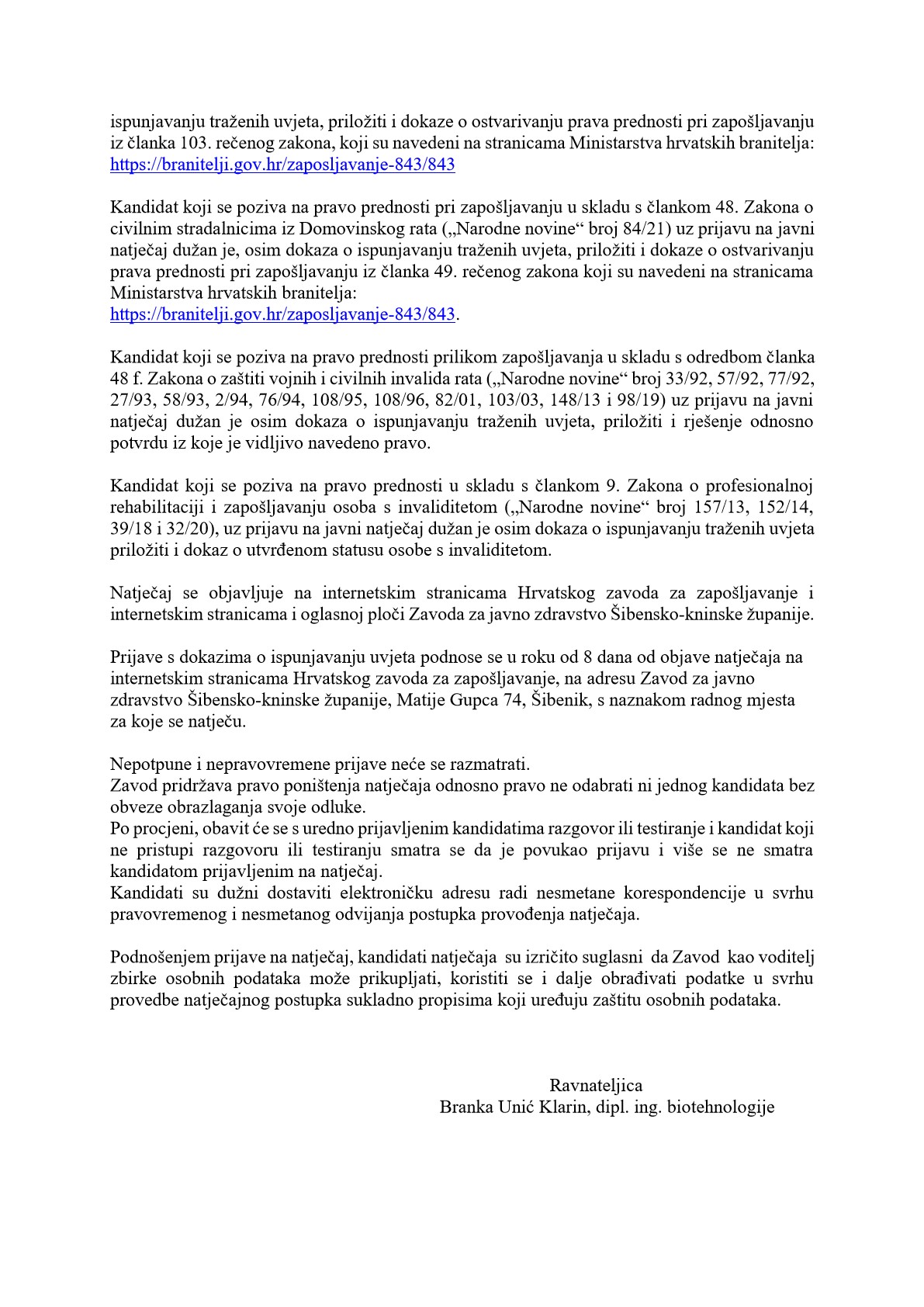 ispunjavanju traženih uvjeta, priložiti i dokaze o ostvarivanju prava prednosti pri zapošljavanju iz članka 103. rečenog zakona, koji su navedeni na stranicama Ministarstva hrvatskih branitelja: https://branitelji.gov.hr/zaposljavanje-843/843

Kandidat koji se poziva na pravo prednosti pri zapošljavanju u skladu s člankom 48. Zakona o civilnim stradalnicima iz Domovinskog rata („Narodne novine“ broj 84/21) uz prijavu na javni natječaj dužan je, osim dokaza o ispunjavanju traženih uvjeta, priložiti i dokaze o ostvarivanju prava prednosti pri zapošljavanju iz članka 49. rečenog zakona koji su navedeni na stranicama Ministarstva hrvatskih branitelja:
https://branitelji.gov.hr/zaposljavanje-843/843.

Kandidat koji se poziva na pravo prednosti prilikom zapošljavanja u skladu s odredbom članka 48 f. Zakona o zaštiti vojnih i civilnih invalida rata („Narodne novine“ broj 33/92, 57/92, 77/92, 27/93, 58/93, 2/94, 76/94, 108/95, 108/96, 82/01, 103/03, 148/13 i 98/19) uz prijavu na javni natječaj dužan je osim dokaza o ispunjavanju traženih uvjeta, priložiti i rješenje odnosno potvrdu iz koje je vidljivo navedeno pravo.

Kandidat koji se poziva na pravo prednosti u skladu s člankom 9. Zakona o profesionalnoj rehabilitaciji i zapošljavanju osoba s invaliditetom („Narodne novine“ broj 157/13, 152/14, 39/18 i 32/20), uz prijavu na javni natječaj dužan je osim dokaza o ispunjavanju traženih uvjeta priložiti i dokaz o utvrđenom statusu osobe s invaliditetom.

Natječaj se objavljuje na internetskim stranicama Hrvatskog zavoda za zapošljavanje i internetskim stranicama i oglasnoj ploči Zavoda za javno zdravstvo Šibensko-kninske županije.

Prijave s dokazima o ispunjavanju uvjeta podnose se u roku od 8 dana od objave natječaja na internetskim stranicama Hrvatskog zavoda za zapošljavanje, na adresu Zavod za javno zdravstvo Šibensko-kninske županije, Matije Gupca 74, Šibenik, s naznakom radnog mjesta za koje se natječu.

Nepotpune i nepravovremene prijave neće se razmatrati.
Zavod pridržava pravo poništenja natječaja odnosno pravo ne odabrati ni jednog kandidata bez obveze obrazlaganja svoje odluke.
Po procjeni, obavit će se s uredno prijavljenim kandidatima razgovor ili testiranje i kandidat koji ne pristupi razgovoru ili testiranju smatra se da je povukao prijavu i više se ne smatra kandidatom prijavljenim na natječaj.
Kandidati su dužni dostaviti elektroničku adresu radi nesmetane korespondencije u svrhu pravovremenog i nesmetanog odvijanja postupka provođenja natječaja.

Podnošenjem prijave na natječaj, kandidati natječaja su izričito suglasni da Zavod kao voditelj zbirke osobnih podataka može prikupljati, koristiti se i dalje obrađivati podatke u svrhu provedbe natječajnog postupka sukladno propisima koji uređuju zaštitu osobnih podataka.

Ravnateljica
Branka Unić Klarin, dipl. ing. biotehnologije